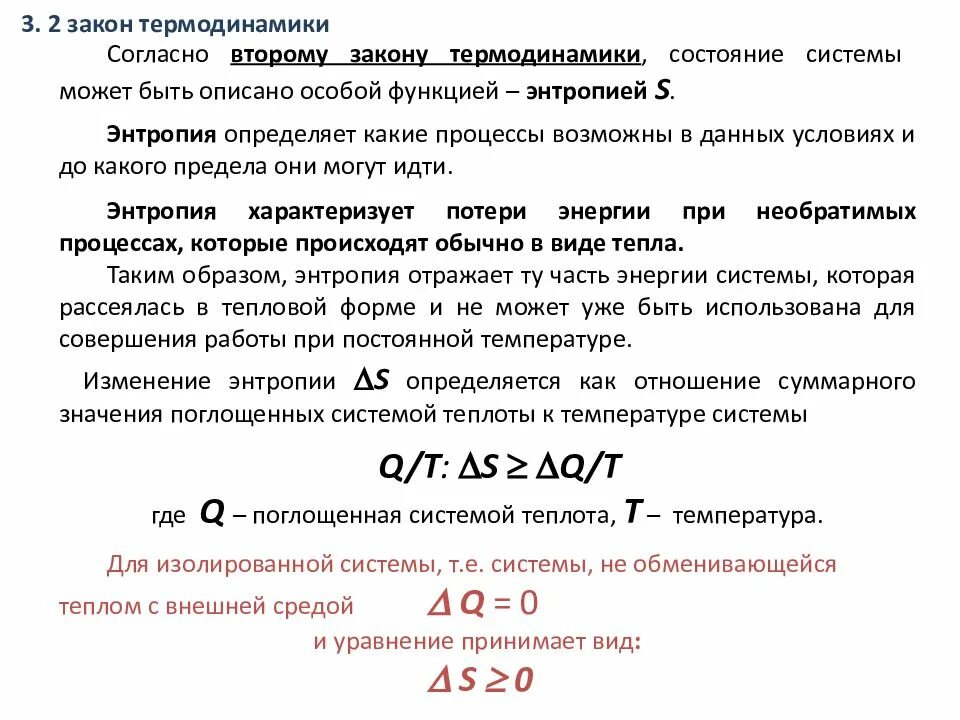 3. 2 закон термодинамики

Согласно второму закону термодинамики, состояние системы может быть описано особой функцией – энтропией $S$.

Энтропия определяет какие процессы возможны в данных условиях и до какого предела они могут идти.

Энтропия характеризует потери энергии при необратимых процессах, которые происходят обычно в виде тепла.

Таким образом, энтропия отражает ту часть энергии системы, которая рассеялась в тепловой форме и не может уже быть использована для совершения работы при постоянной температуре.

Изменение энтропии $\Delta S$ определяется как отношение суммарного значения поглощенных системой теплоты к температуре системы

$Q/T$: $\Delta S \geq \Delta Q/T$

где $Q$ – поглощенная системой теплота, $T$ – температура.

Для изолированной системы, т.е. системы, не обменивающейся теплом с внешней средой $\Delta Q = 0$

и уравнение принимает вид:

$\Delta S \geq 0$